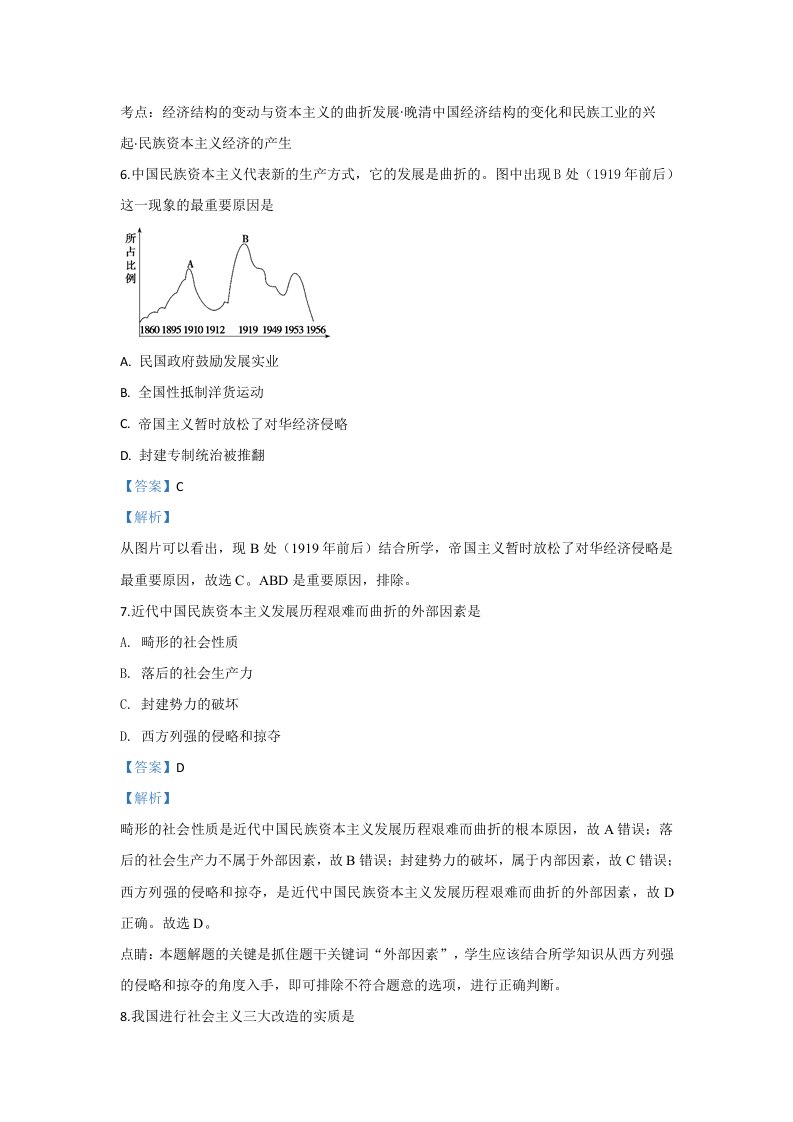 考点：经济结构的变动与资本主义的曲折发展·晚清中国经济结构的变化和民族工业的兴起·民族资本主义经济的产生

6.中国民族资本主义代表新的生产方式，它的发展是曲折的。图中出现B处（1919年前后）这一现象的最重要原因是

所占比例

A

B

1860 1895 1910 1912 1919 1949 1953 1956

A. 民国政府鼓励发展实业

B. 全国性抵制洋货运动

C. 帝国主义暂时放松了对华经济侵略

D. 封建专制统治被推翻

【答案】C

【解析】

从图片可以看出，现B处（1919年前后）结合所学，帝国主义暂时放松了对华经济侵略是最重要原因，故选C。ABD是重要原因，排除。

7.近代中国民族资本主义发展历程艰难而曲折的外部因素是

A. 畸形的社会性质

B. 落后的社会生产力

C. 封建势力的破坏

D. 西方列强的侵略和掠夺

【答案】D

【解析】

畸形的社会性质是近代中国民族资本主义发展历程艰难而曲折的根本原因，故A错误；落后的社会生产力不属于外部因素，故B错误；封建势力的破坏，属于内部因素，故C错误；西方列强的侵略和掠夺，是近代中国民族资本主义发展历程艰难而曲折的外部因素，故D正确。故选D。

点睛：本题解题的关键是抓住题干关键词“外部因素”，学生应该结合所学知识从西方列强的侵略和掠夺的角度入手，即可排除不符合题意的选项，进行正确判断。

8.我国进行社会主义三大改造的实质是